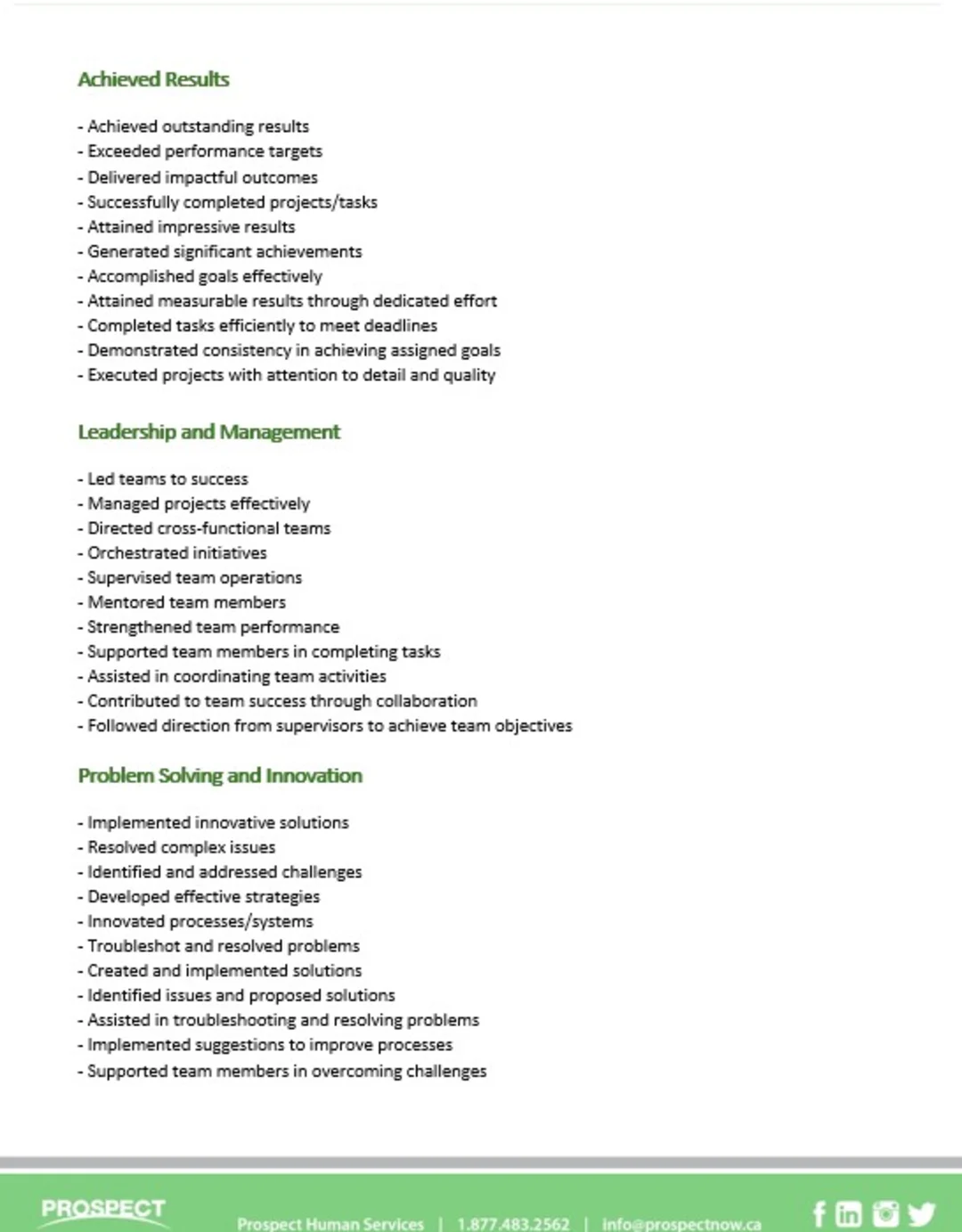 Achieved Results

- Achieved outstanding results
- Exceeded performance targets
- Delivered impactful outcomes
- Successfully completed projects/tasks
- Attained impressive results
- Generated significant achievements
- Accomplished goals effectively
- Attained measurable results through dedicated effort
- Completed tasks efficiently to meet deadlines
- Demonstrated consistency in achieving assigned goals
- Executed projects with attention to detail and quality

Leadership and Management

- Led teams to success
- Managed projects effectively
- Directed cross-functional teams
- Orchestrated initiatives
- Supervised team operations
- Mentored team members
- Strengthened team performance
- Supported team members in completing tasks
- Assisted in coordinating team activities
- Contributed to team success through collaboration
- Followed direction from supervisors to achieve team objectives

Problem Solving and Innovation

- Implemented innovative solutions
- Resolved complex issues
- Identified and addressed challenges
- Developed effective strategies
- Innovated processes/systems
- Troubleshot and resolved problems
- Created and implemented solutions
- Identified issues and proposed solutions
- Assisted in troubleshooting and resolving problems
- Implemented suggestions to improve processes
- Supported team members in overcoming challenges

PROSPECT

Prospect Human Services | 1.877.483.2562 | info@prospectnow.ca